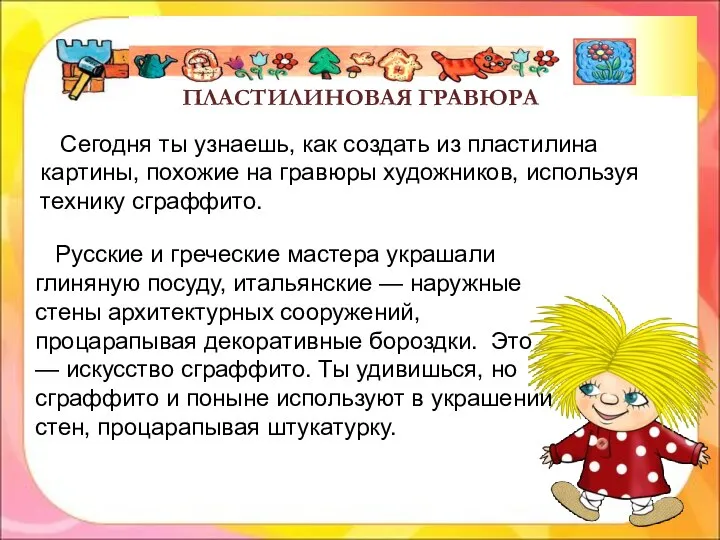 ПЛАСТИЛИНОВАЯ ГРАВЮРА

Сегодня ты узнаешь, как создать из пластилина картины, похожие на гравюры художников, используя технику сграффито.

Русские и греческие мастера украшали глиняную посуду, итальянские — наружные стены архитектурных сооружений, процарапывая декоративные бороздки. Это — искусство сграффито. Ты удивишься, но сграффито и поныне используют в украшении стен, процарапывая штукатурку.